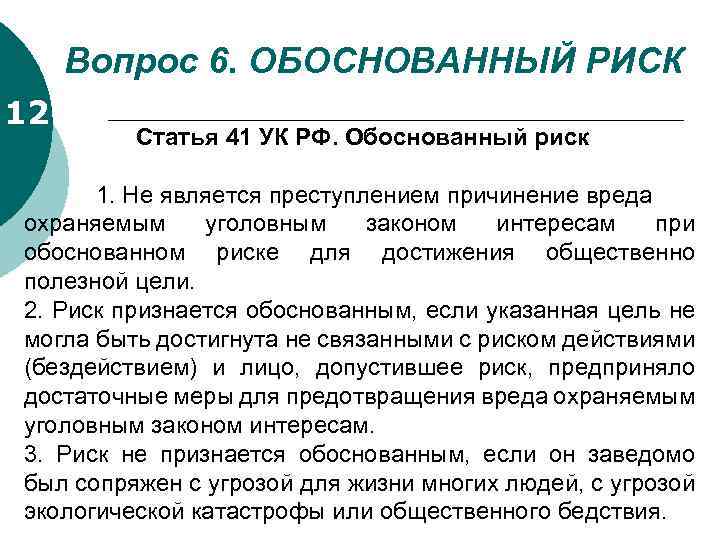 Вопрос 6. ОБОСНОВАННЫЙ РИСК

12

Статья 41 УК РФ. Обоснованный риск

1. Не является преступлением причинение вреда охраняемым уголовным законом интересам при обоснованном риске для достижения общественно полезной цели.
2. Риск признается обоснованным, если указанная цель не могла быть достигнута не связанными с риском действиями (бездействием) и лицо, допустившее риск, предприняло достаточные меры для предотвращения вреда охраняемым уголовным законом интересам.
3. Риск не признается обоснованным, если он заведомо был сопряжен с угрозой для жизни многих людей, с угрозой экологической катастрофы или общественного бедствия.